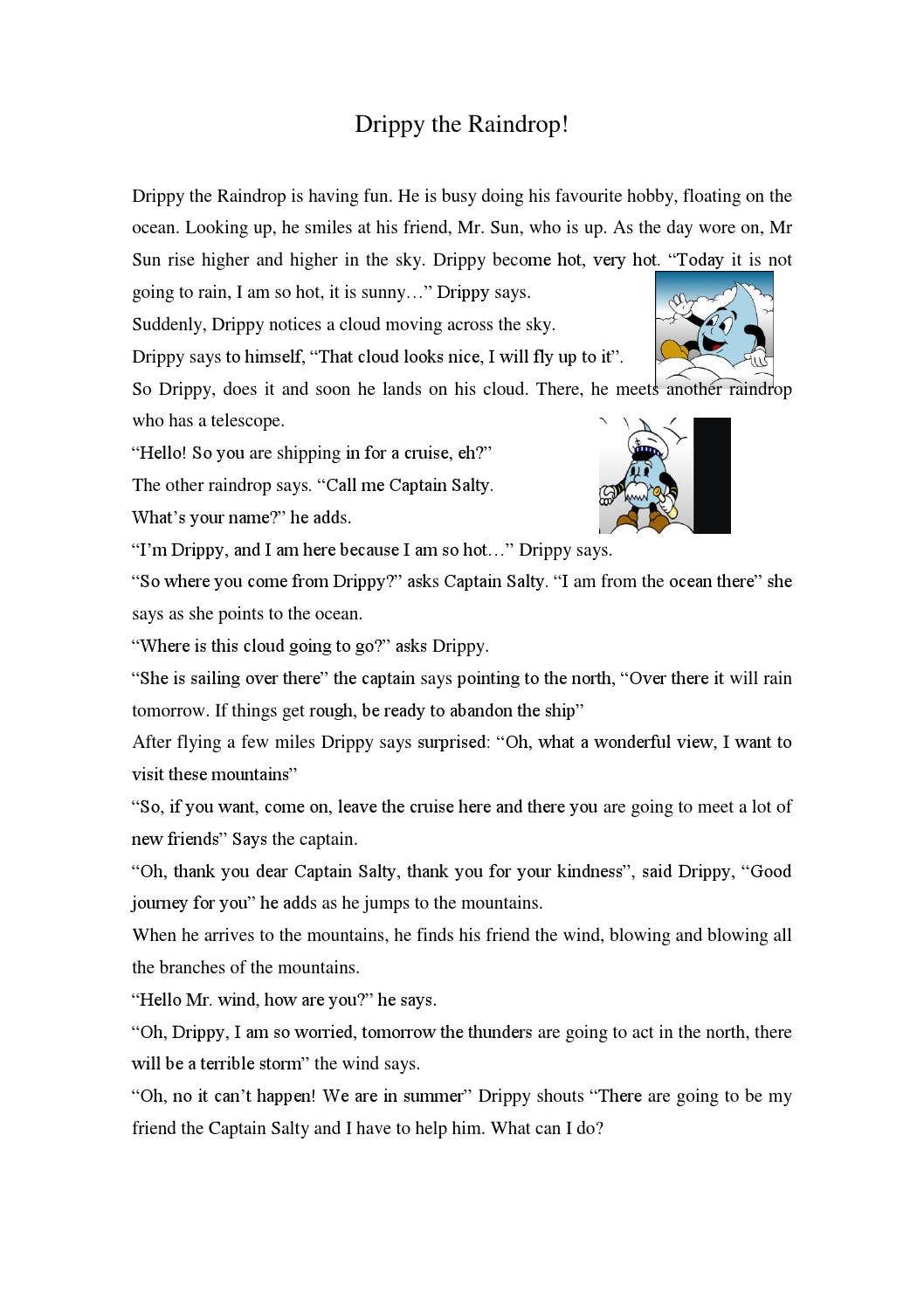 Drippy the Raindrop!

Drippy the Raindrop is having fun. He is busy doing his favourite hobby, floating on the ocean. Looking up, he smiles at his friend, Mr. Sun, who is up. As the day wore on, Mr Sun rise higher and higher in the sky. Drippy become hot, very hot. "Today it is not going to rain, I am so hot, it is sunny…" Drippy says.

Suddenly, Drippy notices a cloud moving across the sky.

Drippy says to himself, "That cloud looks nice, I will fly up to it".

So Drippy, does it and soon he lands on his cloud. There, he meets another raindrop who has a telescope.

"Hello! So you are shipping in for a cruise, eh?"

The other raindrop says. "Call me Captain Salty.

What's your name?" he adds.

"I'm Drippy, and I am here because I am so hot…" Drippy says.

"So where you come from Drippy?" asks Captain Salty. "I am from the ocean there" she says as she points to the ocean.

"Where is this cloud going to go?" asks Drippy.

"She is sailing over there" the captain says pointing to the north, "Over there it will rain tomorrow. If things get rough, be ready to abandon the ship"

After flying a few miles Drippy says surprised: "Oh, what a wonderful view, I want to visit these mountains"

"So, if you want, come on, leave the cruise here and there you are going to meet a lot of new friends" Says the captain.

"Oh, thank you dear Captain Salty, thank you for your kindness", said Drippy, "Good journey for you" he adds as he jumps to the mountains.

When he arrives to the mountains, he finds his friend the wind, blowing and blowing all the branches of the mountains.

"Hello Mr. wind, how are you?" he says.

"Oh, Drippy, I am so worried, tomorrow the thunders are going to act in the north, there will be a terrible storm" the wind says.

"Oh, no it can't happen! We are in summer" Drippy shouts "There are going to be my friend the Captain Salty and I have to help him. What can I do?